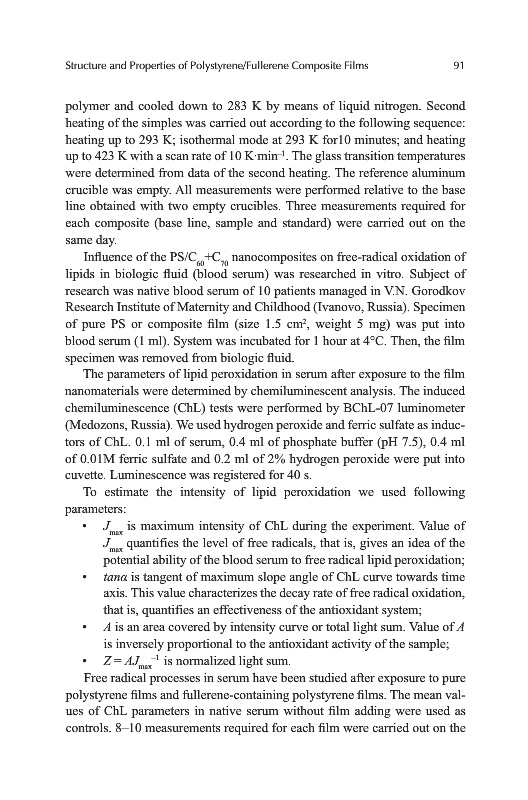 Structure and Properties of Polystyrene/Fullerene Composite Films 91

polymer and cooled down to 283 K by means of liquid nitrogen. Second heating of the simples was carried out according to the following sequence: heating up to 293 K; isothermal mode at 293 K for10 minutes; and heating up to 423 K with a scan rate of 10 K·min$^{-1}$. The glass transition temperatures were determined from data of the second heating. The reference aluminum crucible was empty. All measurements were performed relative to the base line obtained with two empty crucibles. Three measurements required for each composite (base line, sample and standard) were carried out on the same day.

Influence of the PS/$C_{60}$+$C_{70}$ nanocomposites on free-radical oxidation of lipids in biologic fluid (blood serum) was researched in vitro. Subject of research was native blood serum of 10 patients managed in V.N. Gorodkov Research Institute of Maternity and Childhood (Ivanovo, Russia). Specimen of pure PS or composite film (size 1.5 cm$^2$, weight 5 mg) was put into blood serum (1 ml). System was incubated for 1 hour at 4°C. Then, the film specimen was removed from biologic fluid.

The parameters of lipid peroxidation in serum after exposure to the film nanomaterials were determined by chemiluminescent analysis. The induced chemiluminescence (ChL) tests were performed by BChL-07 luminometer (Medozons, Russia). We used hydrogen peroxide and ferric sulfate as inductors of ChL. 0.1 ml of serum, 0.4 ml of phosphate buffer (pH 7.5), 0.4 ml of 0.01M ferric sulfate and 0.2 ml of 2% hydrogen peroxide were put into cuvette. Luminescence was registered for 40 s.

To estimate the intensity of lipid peroxidation we used following parameters:

• $J_{max}$ is maximum intensity of ChL during the experiment. Value of $J_{max}$ quantifies the level of free radicals, that is, gives an idea of the potential ability of the blood serum to free radical lipid peroxidation;
• $tan\alpha$ is tangent of maximum slope angle of ChL curve towards time axis. This value characterizes the decay rate of free radical oxidation, that is, quantifies an effectiveness of the antioxidant system;
• $A$ is an area covered by intensity curve or total light sum. Value of $A$ is inversely proportional to the antioxidant activity of the sample;
• $Z = AJ_{max}^{-1}$ is normalized light sum.

Free radical processes in serum have been studied after exposure to pure polystyrene films and fullerene-containing polystyrene films. The mean values of ChL parameters in native serum without film adding were used as controls. 8–10 measurements required for each film were carried out on the